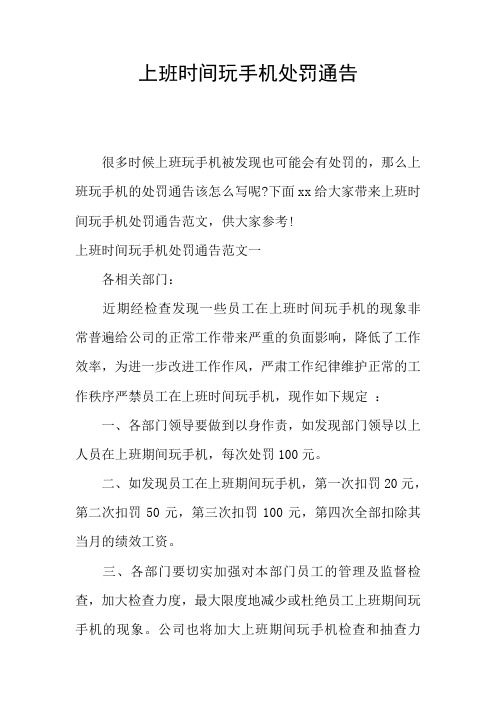 上班时间玩手机处罚通告

很多时候上班玩手机被发现也可能会有处罚的，那么上班玩手机的处罚通告该怎么写呢?下面xx给大家带来上班时间玩手机处罚通告范文，供大家参考!

上班时间玩手机处罚通告范文一

各相关部门：

近期经检查发现一些员工在上班时间玩手机的现象非常普遍给公司的正常工作带来严重的负面影响，降低了工作效率，为进一步改进工作作风，严肃工作纪律维护正常的工作秩序严禁员工在上班时间玩手机，现作如下规定 ：

一、各部门领导要做到以身作责，如发现部门领导以上人员在上班期间玩手机，每次处罚100元。

二、如发现员工在上班期间玩手机，第一次扣罚20元，第二次扣罚 50 元，第三次扣罚 100 元，第四次全部扣除其当月的绩效工资。

三、各部门要切实加强对本部门员工的管理及监督检查，加大检查力度，最大限度地减少或杜绝员工上班期间玩手机的现象。公司也将加大上班期间玩手机检查和抽查力